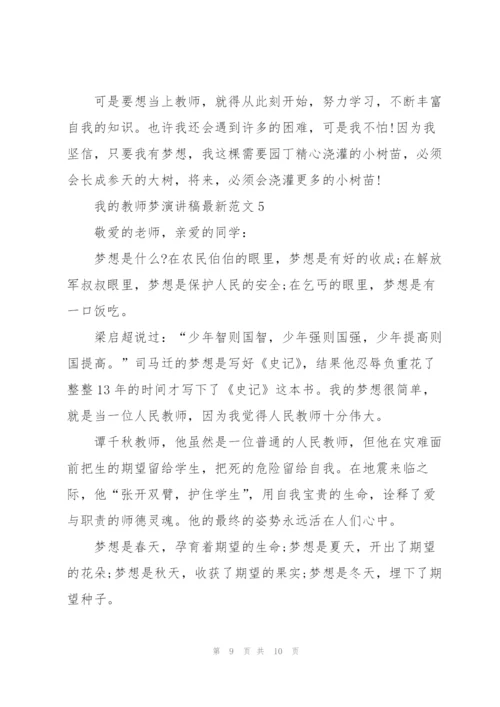 可是要想当上教师，就得从此刻开始，努力学习，不断丰富自我的知识。也许我还会遇到许多的困难，可是我不怕!因为我坚信，只要我有梦想，我这棵需要园丁精心浇灌的小树苗，必须会长成参天的大树，将来，必须会浇灌更多的小树苗!

我的教师梦演讲稿最新范文5

敬爱的老师，亲爱的同学：

梦想是什么?在农民伯伯的眼里，梦想是有好的收成;在解放军叔叔眼里，梦想是保护人民的安全;在乞丐的眼里，梦想是有一口饭吃。

梁启超说过：“少年智则国智，少年强则国强，少年提高则国提高。”司马迁的梦想是写好《史记》，结果他忍辱负重花了整整13年的时间才写下了《史记》这本书。我的梦想很简单，就是当一位人民教师，因为我觉得人民教师十分伟大。

谭千秋教师，他虽然是一位普通的人民教师，但他在灾难面前把生的期望留给学生，把死的危险留给自我。在地震来临之际，他“张开双臂，护住学生”，用自我宝贵的生命，诠释了爱与职责的师德灵魂。他的最终的姿势永远活在人们心中。

梦想是春天，孕育着期望的生命;梦想是夏天，开出了期望的花朵;梦想是秋天，收获了期望的果实;梦想是冬天，埋下了期望种子。

第 9 页 共 10 页